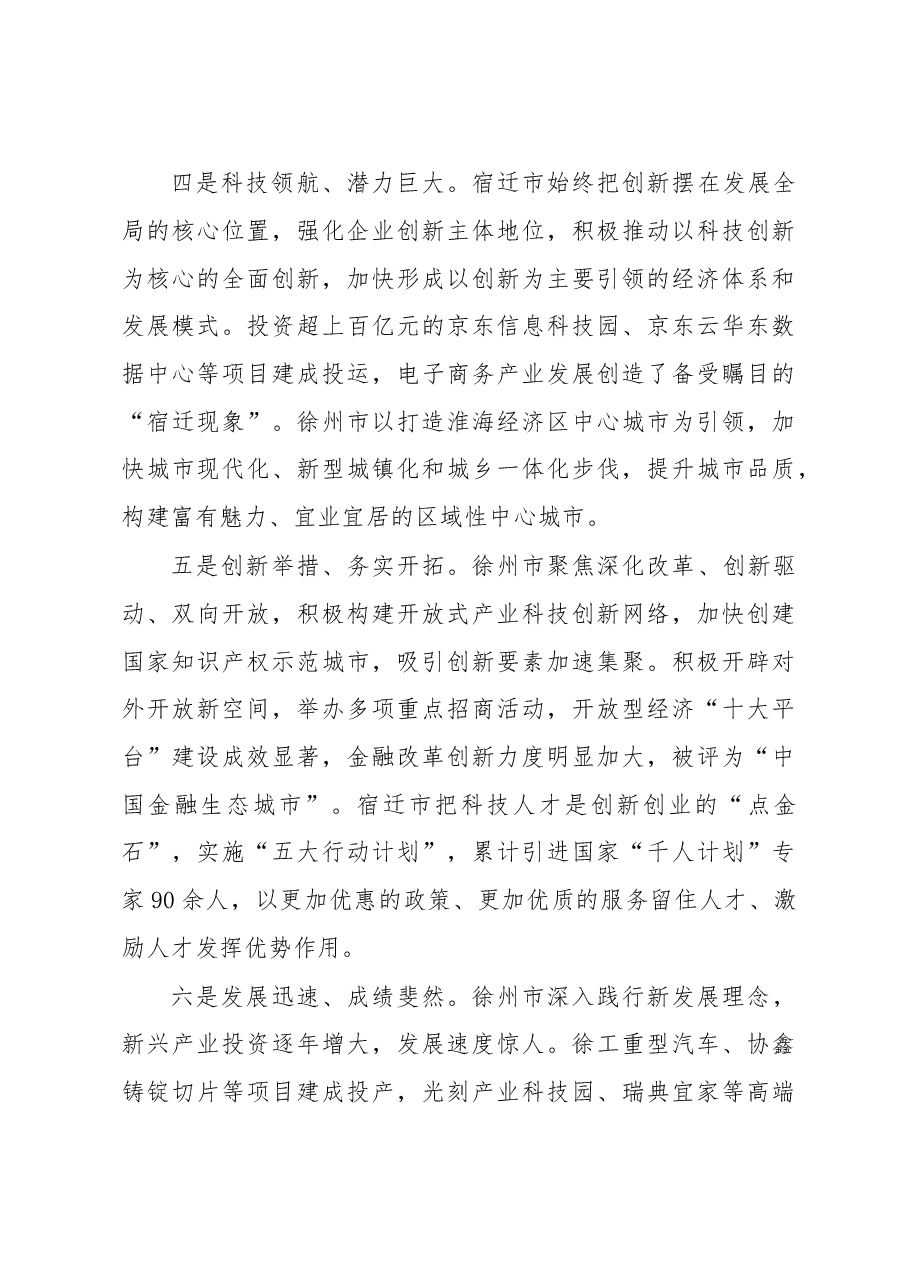 四是科技领航、潜力巨大。宿迁市始终把创新摆在发展全局的核心位置，强化企业创新主体地位，积极推动以科技创新为核心的全面创新，加快形成以创新为主要引领的经济体系和发展模式。投资超上百亿元的京东信息科技园、京东云华东数据中心等项目建成投运，电子商务产业发展创造了备受瞩目的“宿迁现象”。徐州市以打造淮海经济区中心城市为引领，加快城市现代化、新型城镇化和城乡一体化步伐，提升城市品质，构建富有魅力、宜业宜居的区域性中心城市。

五是创新举措、务实开拓。徐州市聚焦深化改革、创新驱动、双向开放，积极构建开放式产业科技创新网络，加快创建国家知识产权示范城市，吸引创新要素加速集聚。积极开辟对外开放新空间，举办多项重点招商活动，开放型经济“十大平台”建设成效显著，金融改革创新力度明显加大，被评为“中国金融生态城市”。宿迁市把科技人才是创新创业的“点金石”，实施“五大行动计划”，累计引进国家“千人计划”专家90余人，以更加优惠的政策、更加优质的服务留住人才、激励人才发挥优势作用。

六是发展迅速、成绩斐然。徐州市深入践行新发展理念，新兴产业投资逐年增大，发展速度惊人。徐工重型汽车、协鑫铸锭切片等项目建成投产，光刻产业科技园、瑞典宜家等高端